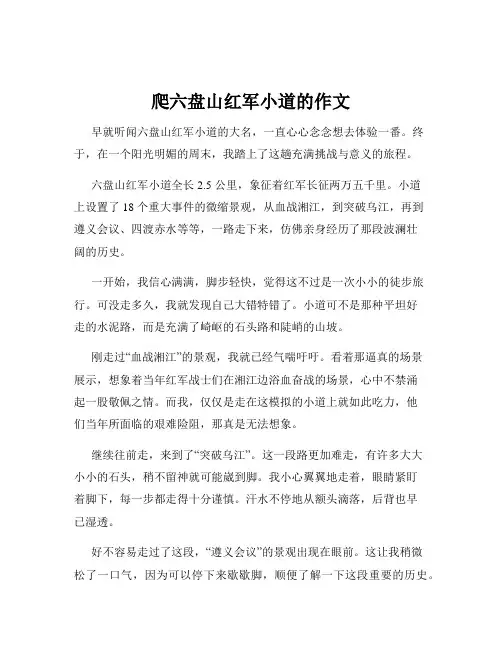 爬六盘山红军小道的作文

早就听闻六盘山红军小道的大名，一直心心念念想去体验一番。终于，在一个阳光明媚的周末，我踏上了这趟充满挑战与意义的旅程。

六盘山红军小道全长 2.5 公里，象征着红军长征两万五千里。小道上设置了 18 个重大事件的微缩景观，从血战湘江，到突破乌江，再到遵义会议、四渡赤水等等，一路走下来，仿佛亲身经历了那段波澜壮阔的历史。

一开始，我信心满满，脚步轻快，觉得这不过是一次小小的徒步旅行。可没走多久，我就发现自己大错特错了。小道可不是那种平坦好走的水泥路，而是充满了崎岖的石头路和陡峭的山坡。

刚走过“血战湘江”的景观，我就已经气喘吁吁。看着那逼真的场景展示，想象着当年红军战士们在湘江边浴血奋战的场景，心中不禁涌起一股敬佩之情。而我，仅仅是走在这模拟的小道上就如此吃力，他们当年所面临的艰难险阻，那真是无法想象。

继续往前走，来到了“突破乌江”。这一段路更加难走，有许多大大小小的石头，稍不留神就可能崴到脚。我小心翼翼地走着，眼睛紧盯着脚下，每一步都走得十分谨慎。汗水不停地从额头滴落，后背也早已湿透。

好不容易走过了这段，“遵义会议”的景观出现在眼前。这让我稍微松了一口气，因为可以停下来歇歇脚，顺便了解一下这段重要的历史。